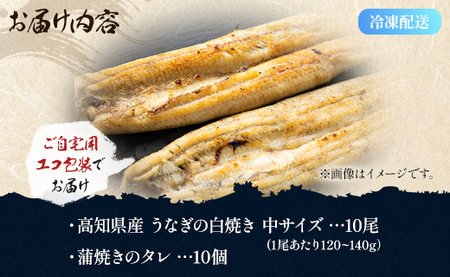 お届け内容

冷凍配送

ご自宅用
エコ包装で
お届け

※画像はイメージです。

・高知県産 うなぎの白焼き 中サイズ …10尾
(1尾あたり120~140g)
・蒲焼きのタレ …10個